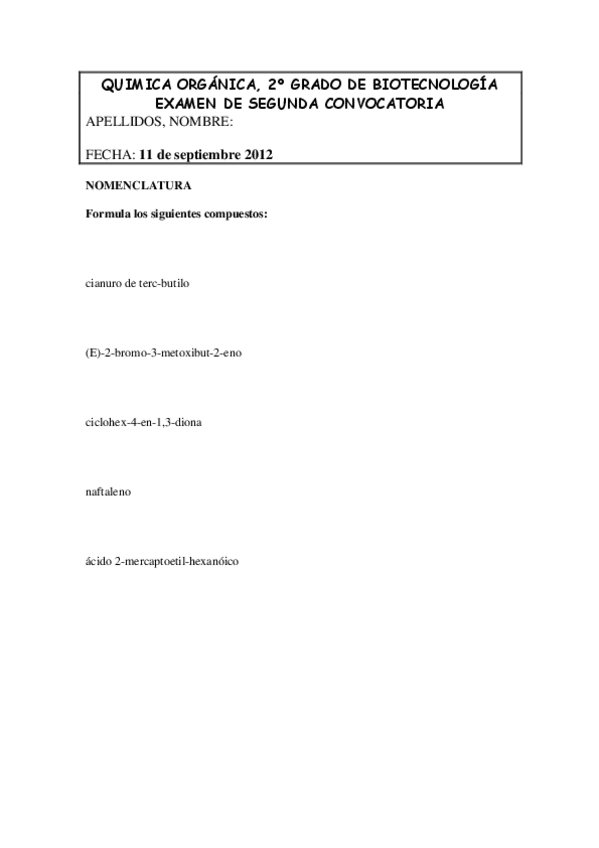 QUIMICA ORGÁNICA, 2º GRADO DE BIOTECNOLOGÍA
EXAMEN DE SEGUNDA CONVOCATORIA
APELLIDOS, NOMBRE:

FECHA: 11 de septiembre 2012

NOMENCLATURA

Formula los siguientes compuestos:

cianuro de terc-butilo

(E)-2-bromo-3-metoxibut-2-eno

ciclohex-4-en-1,3-diona

naftaleno

ácido 2-mercaptoetil-hexanóico